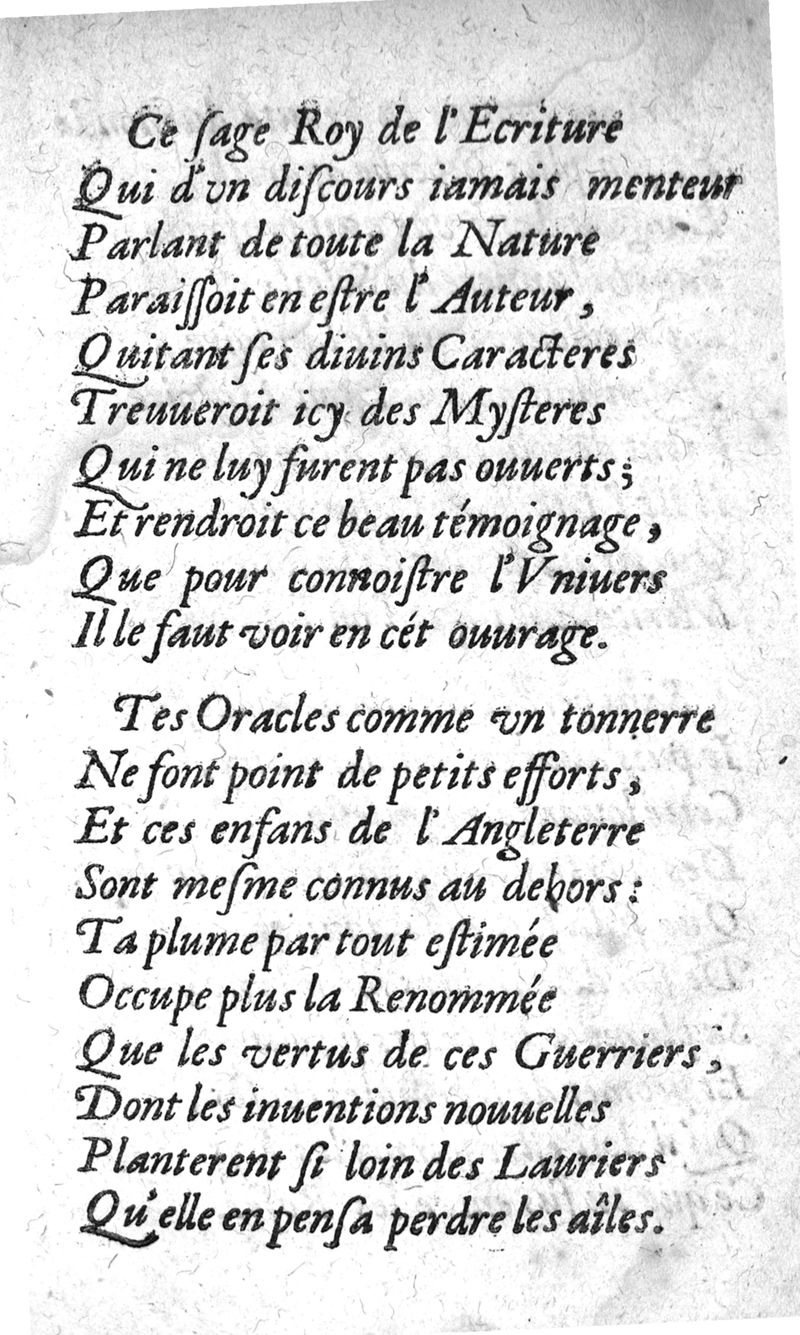 Ce ſage Roy de l'Ecriture
Qui d'vn diſcours iamais menteur
Parlant de toute la Nature
Paraiſſoit en eſtre l'Auteur,
Quitant ſes diuins Caracteres
Treuueroit icy des Myſteres
Qui ne luy furent pas ouuerts;
Et rendroit ce beau témoignage,
Que pour connoiſtre l'Vniuers
Il le faut voir en cét ouurage.

Tes Oracles comme vn tonnerre
Ne font point de petits efforts,
Et ces enfans de l'Angleterre
Sont meſme connus au dehors:
Ta plume par tout eſtimée
Occupe plus la Renommée
Que les vertus de ces Guerriers,
Dont les inuentions nouuelles
Planterent ſi loin des Lauriers
Qu'elle en penſa perdre les aîles.